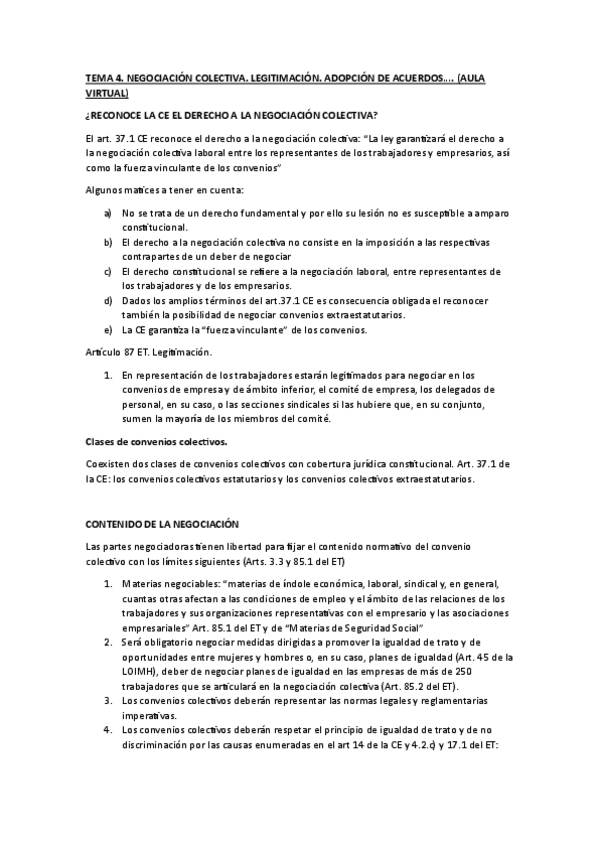 TEMA 4. NEGOCIACIÓN COLECTIVA. LEGITIMACIÓN. ADOPCIÓN DE ACUERDOS…. (AULA VIRTUAL)

¿RECONOCE LA CE EL DERECHO A LA NEGOCIACIÓN COLECTIVA?

El art. 37.1 CE reconoce el derecho a la negociación colectiva: "La ley garantizará el derecho a la negociación colectiva laboral entre los representantes de los trabajadores y empresarios, así como la fuerza vinculante de los convenios"

Algunos matices a tener en cuenta:

a) No se trata de un derecho fundamental y por ello su lesión no es susceptible a amparo constitucional.
b) El derecho a la negociación colectiva no consiste en la imposición a las respectivas contrapartes de un deber de negociar
c) El derecho constitucional se refiere a la negociación laboral, entre representantes de los trabajadores y de los empresarios.
d) Dados los amplios términos del art.37.1 CE es consecuencia obligada el reconocer también la posibilidad de negociar convenios extraestatutarios.
e) La CE garantiza la "fuerza vinculante" de los convenios.

Artículo 87 ET. Legitimación.

1. En representación de los trabajadores estarán legitimados para negociar en los convenios de empresa y de ámbito inferior, el comité de empresa, los delegados de personal, en su caso, o las secciones sindicales si las hubiere que, en su conjunto, sumen la mayoría de los miembros del comité.

Clases de convenios colectivos.

Coexisten dos clases de convenios colectivos con cobertura jurídica constitucional. Art. 37.1 de la CE: los convenios colectivos estatutarios y los convenios colectivos extraestatutarios.

CONTENIDO DE LA NEGOCIACIÓN

Las partes negociadoras tienen libertad para fijar el contenido normativo del convenio colectivo con los límites siguientes (Arts. 3.3 y 85.1 del ET)

1. Materias negociables: "materias de índole económica, laboral, sindical y, en general, cuantas otras afectan a las condiciones de empleo y el ámbito de las relaciones de los trabajadores y sus organizaciones representativas con el empresario y las asociaciones empresariales" Art. 85.1 del ET y de "Materias de Seguridad Social"
2. Será obligatorio negociar medidas dirigidas a promover la igualdad de trato y de oportunidades entre mujeres y hombres o, en su caso, planes de igualdad (Art. 45 de la LOIMH), deber de negociar planes de igualdad en las empresas de más de 250 trabajadores que se articulará en la negociación colectiva (Art. 85.2 del ET).
3. Los convenios colectivos deberán representar las normas legales y reglamentarias imperativas.
4. Los convenios colectivos deberán respetar el principio de igualdad de trato y de no discriminación por las causas enumeradas en el art 14 de la CE y 4.2.c) y 17.1 del ET: